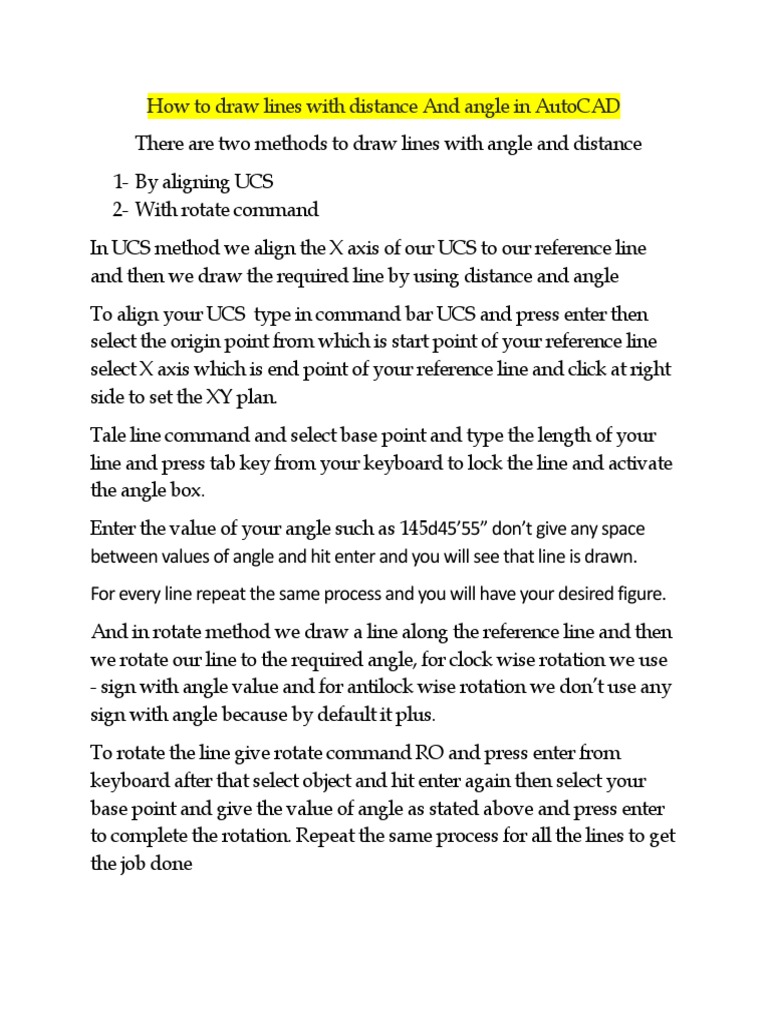 How to draw lines with distance And angle in AutoCAD

There are two methods to draw lines with angle and distance

1- By aligning UCS
2- With rotate command

In UCS method we align the X axis of our UCS to our reference line and then we draw the required line by using distance and angle

To align your UCS type in command bar UCS and press enter then select the origin point from which is start point of your reference line select X axis which is end point of your reference line and click at right side to set the XY plan.

Tale line command and select base point and type the length of your line and press tab key from your keyboard to lock the line and activate the angle box.

Enter the value of your angle such as 145d45'55" don't give any space between values of angle and hit enter and you will see that line is drawn.

For every line repeat the same process and you will have your desired figure.

And in rotate method we draw a line along the reference line and then we rotate our line to the required angle, for clock wise rotation we use - sign with angle value and for antilock wise rotation we don't use any sign with angle because by default it plus.

To rotate the line give rotate command RO and press enter from keyboard after that select object and hit enter again then select your base point and give the value of angle as stated above and press enter to complete the rotation. Repeat the same process for all the lines to get the job done